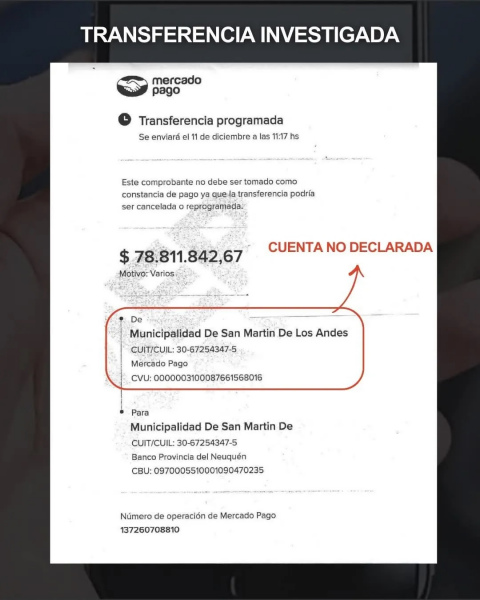 TRANSFERENCIA INVESTIGADA

mercado pago

Transferencia programada
Se enviará el 11 de diciembre a las 11:17 hs

Este comprobante no debe ser tomado como constancia de pago ya que la transferencia podría ser cancelada o reprogramada.

$ 78.811.842,67
Motivo: Varios

CUENTA NO DECLARADA

De
Municipalidad De San Martin De Los Andes
CUIT/CUIL: 30-67254347-5
Mercado Pago
CVU: 0000003100087661568016

Para
Municipalidad De San Martin De
CUIT/CUIL: 30-67254347-5
Banco Provincia del Neuquén
CBU: 0970005510001090470235

Número de operación de Mercado Pago
137260708810